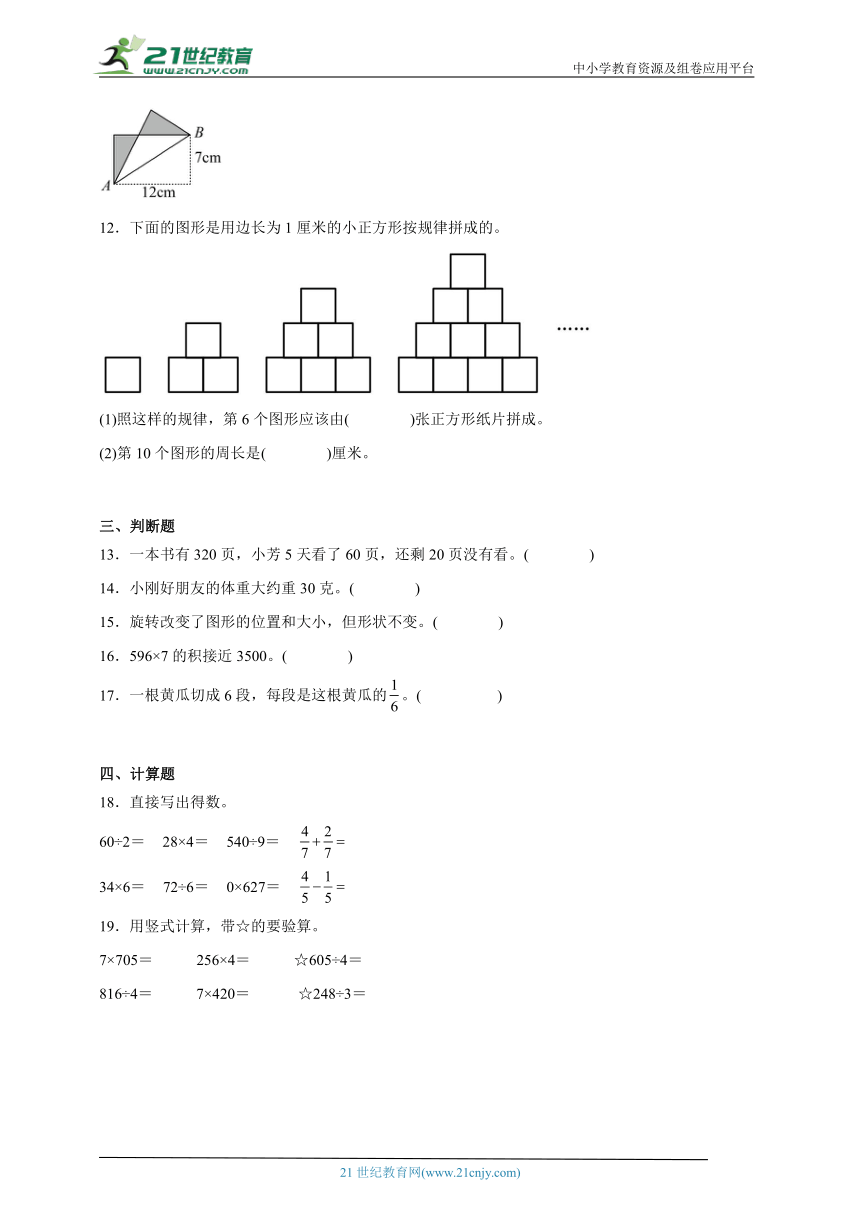 21世纪教育
www.21cnjy.com
中小学教育资源及组卷应用平台

B
7cm
A
12cm

12．下面的图形是用边长为 1 厘米的小正方形按规律拼成的。

……

(1)照这样的规律，第 6 个图形应该由(　　　　)张正方形纸片拼成。

(2)第 10 个图形的周长是(　　　　)厘米。

三、判断题

13．一本书有 320 页，小芳 5 天看了 60 页，还剩 20 页没有看。(　　　　)

14．小刚好朋友的体重大约重 30 克。(　　　　)

15．旋转改变了图形的位置和大小，但形状不变。(　　　　)

16．596×7 的积接近 3500。(　　　　)

17．一根黄瓜切成 6 段，每段是这根黄瓜的$\frac{1}{6}$。(　　　　)

四、计算题

18．直接写出得数。

60÷2＝　28×4＝　540÷9＝　$\frac{4}{7}+\frac{2}{7}=$

34×6＝　72÷6＝　0×627＝　$\frac{4}{5}-\frac{1}{5}=$

19．用竖式计算，带☆的要验算。

7×705＝　256×4＝　☆605÷4＝

816÷4＝　7×420＝　☆248÷3＝

21 世纪教育网(www.21cnjy.com)